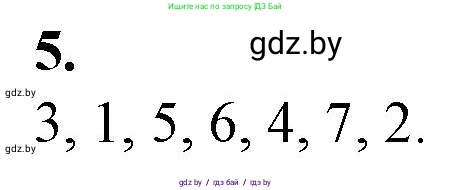 Ищите нас по запросу ГДЗ Бай

5.

gdz.by

gdz.by

3, 1, 5, 6, 4, 7, 2.

gdz.by

gdz by / гдз бай / гдз by